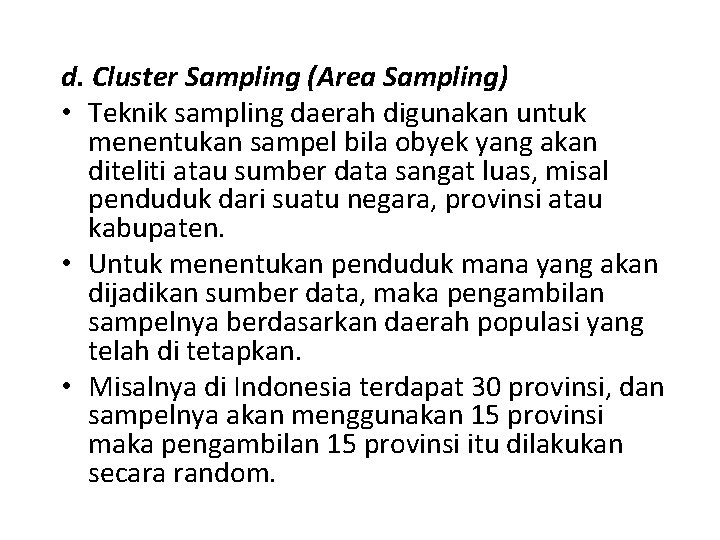 d. Cluster Sampling (Area Sampling)

• Teknik sampling daerah digunakan untuk menentukan sampel bila obyek yang akan diteliti atau sumber data sangat luas, misal penduduk dari suatu negara, provinsi atau kabupaten.

• Untuk menentukan penduduk mana yang akan dijadikan sumber data, maka pengambilan sampelnya berdasarkan daerah populasi yang telah di tetapkan.

• Misalnya di Indonesia terdapat 30 provinsi, dan sampelnya akan menggunakan 15 provinsi maka pengambilan 15 provinsi itu dilakukan secara random.